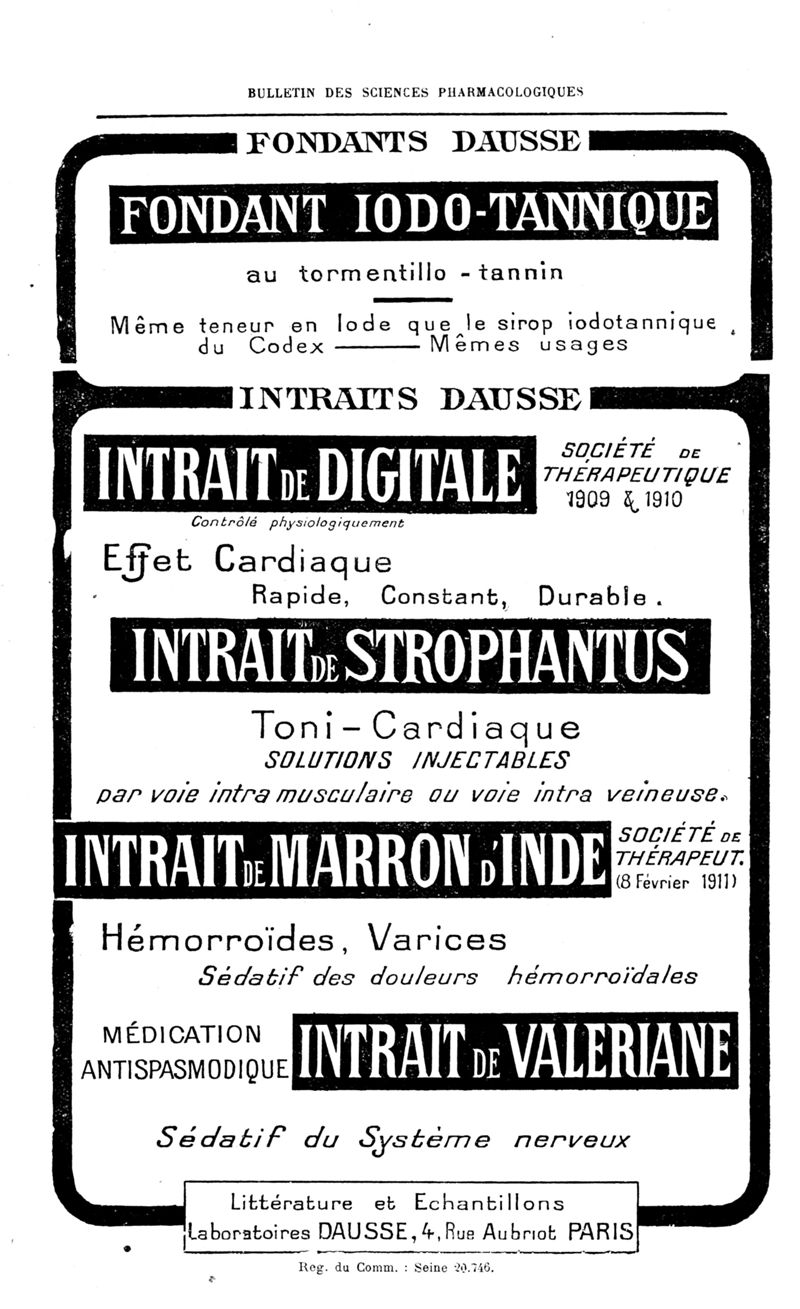 BULLETIN DES SCIENCES PHARMACOLOGIQUES

FONDANTS DAUSSE

FONDANT IODO-TANNIQUE

au tormentillo - tannin

Même teneur en Iode que le sirop iodotannique du Codex ——— Mêmes usages

INTRAITS DAUSSE

INTRAIT DE DIGITALE

SOCIÉTÉ DE THÉRAPEUTIQUE 1909 & 1910

Contrôlé physiologiquement

Effet Cardiaque
Rapide, Constant, Durable.

INTRAIT DE STROPHANTUS

Toni-Cardiaque
SOLUTIONS INJECTABLES
par voie intra musculaire ou voie intra veineuse.

INTRAIT DE MARRON D'INDE

SOCIÉTÉ DE THÉRAPEUT. (8 Février 1911)

Hémorroïdes, Varices
Sédatif des douleurs hémorroïdales

MÉDICATION ANTISPASMODIQUE

INTRAIT DE VALERIANE

Sédatif du Système nerveux

Littérature et Echantillons
Laboratoires DAUSSE, 4, Rue Aubriot PARIS

Reg. du Comm. : Seine 20.746.